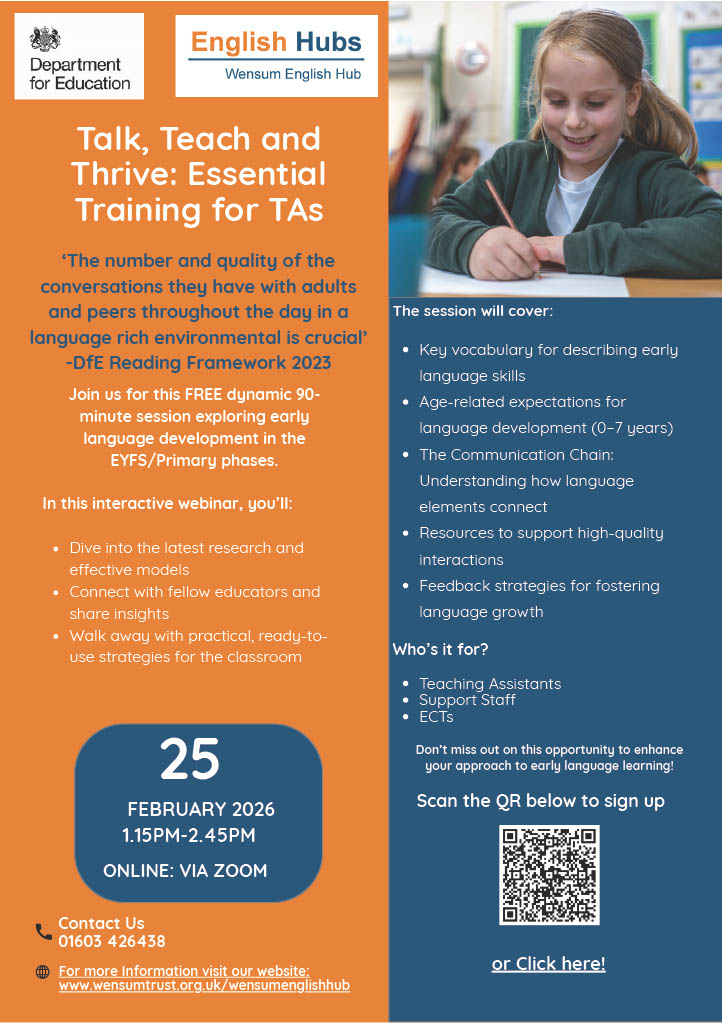 Department for Education

English Hubs
Wensum English Hub

Talk, Teach and Thrive: Essential Training for TAs

'The number and quality of the conversations they have with adults and peers throughout the day in a language rich environmental is crucial' -DfE Reading Framework 2023

Join us for this FREE dynamic 90-minute session exploring early language development in the EYFS/Primary phases.

In this interactive webinar, you'll:

- Dive into the latest research and effective models
- Connect with fellow educators and share insights
- Walk away with practical, ready-to-use strategies for the classroom

25
FEBRUARY 2026
1.15PM-2.45PM
ONLINE: VIA ZOOM

Contact Us
01603 426438

For more information visit our website: www.wensumtrust.org.uk/wensumenglishhub

The session will cover:

- Key vocabulary for describing early language skills
- Age-related expectations for language development (0–7 years)
- The Communication Chain: Understanding how language elements connect
- Resources to support high-quality interactions
- Feedback strategies for fostering language growth

Who's it for?

- Teaching Assistants
- Support Staff
- ECTs

Don't miss out on this opportunity to enhance your approach to early language learning!

Scan the QR below to sign up

or Click here!